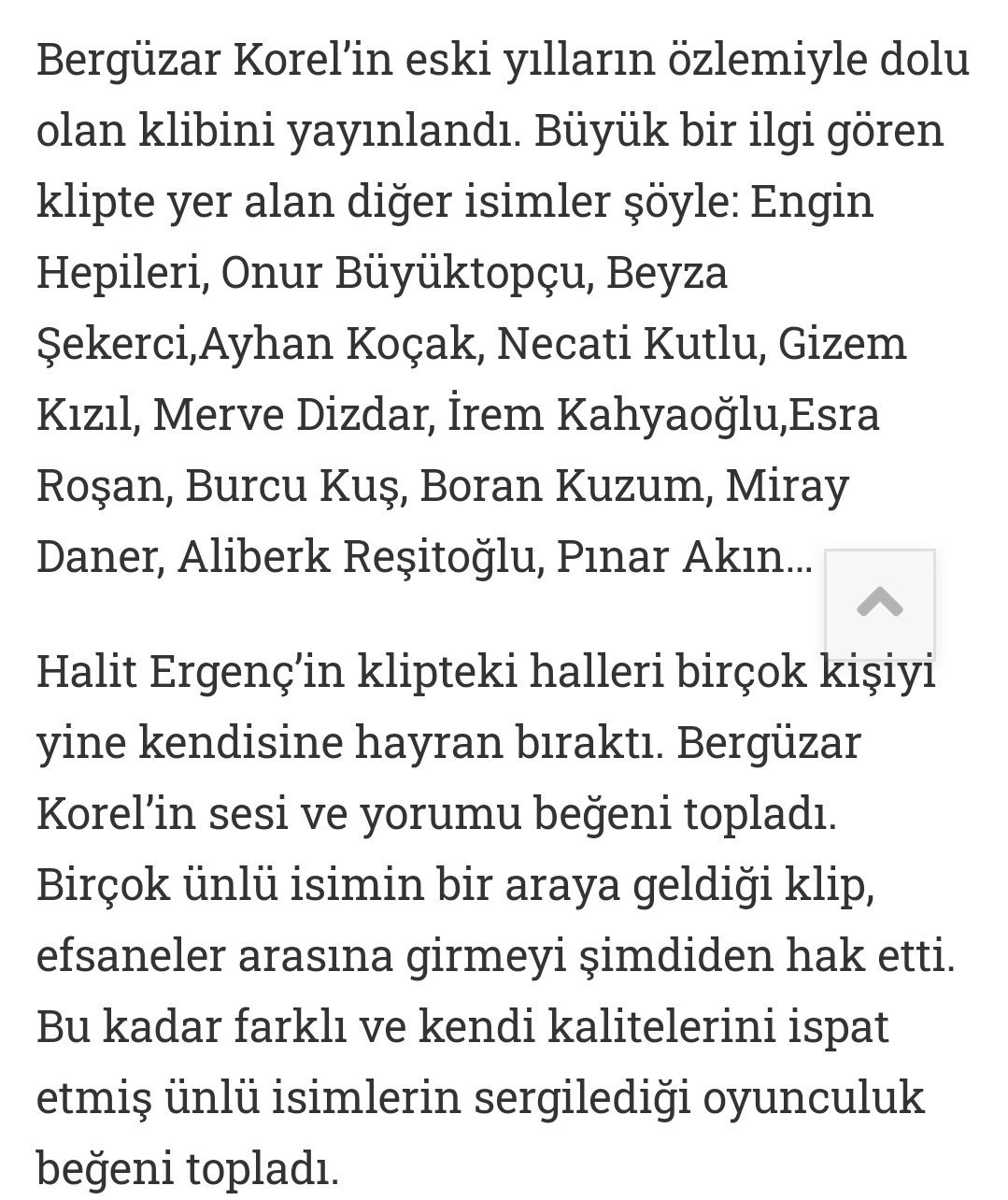 Bergüzar Korel'in eski yılların özlemiyle dolu olan klibini yayınlandı. Büyük bir ilgi gören klipte yer alan diğer isimler şöyle: Engin Hepileri, Onur Büyüktopçu, Beyza Şekerci,Ayhan Koçak, Necati Kutlu, Gizem Kızıl, Merve Dizdar, İrem Kahyaoğlu,Esra Roşan, Burcu Kuş, Boran Kuzum, Miray Daner, Aliberk Reşitoğlu, Pınar Akın...

Halit Ergenç'in klipteki halleri birçok kişiyi yine kendisine hayran bıraktı. Bergüzar Korel'in sesi ve yorumu beğeni topladı. Birçok ünlü isimin bir araya geldiği klip, efsaneler arasına girmeyi şimdiden hak etti. Bu kadar farklı ve kendi kalitelerini ispat etmiş ünlü isimlerin sergilediği oyunculuk beğeni topladı.